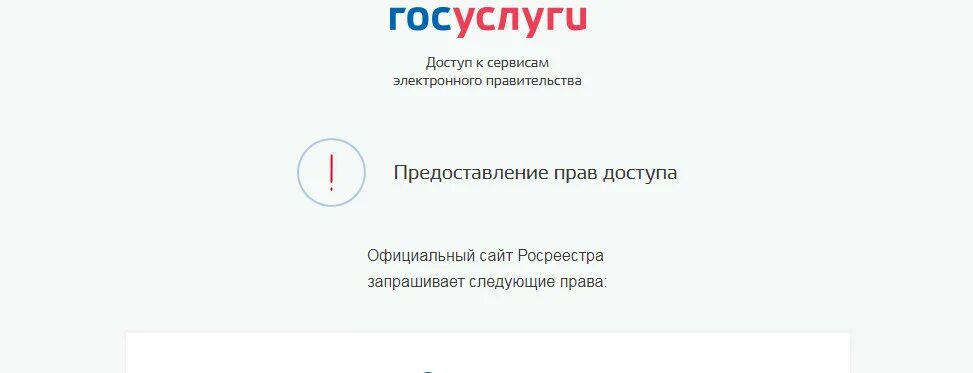 госуслуги

Доступ к сервисам электронного правительства

!

Предоставление прав доступа

Официальный сайт Росреестра запрашивает следующие права: